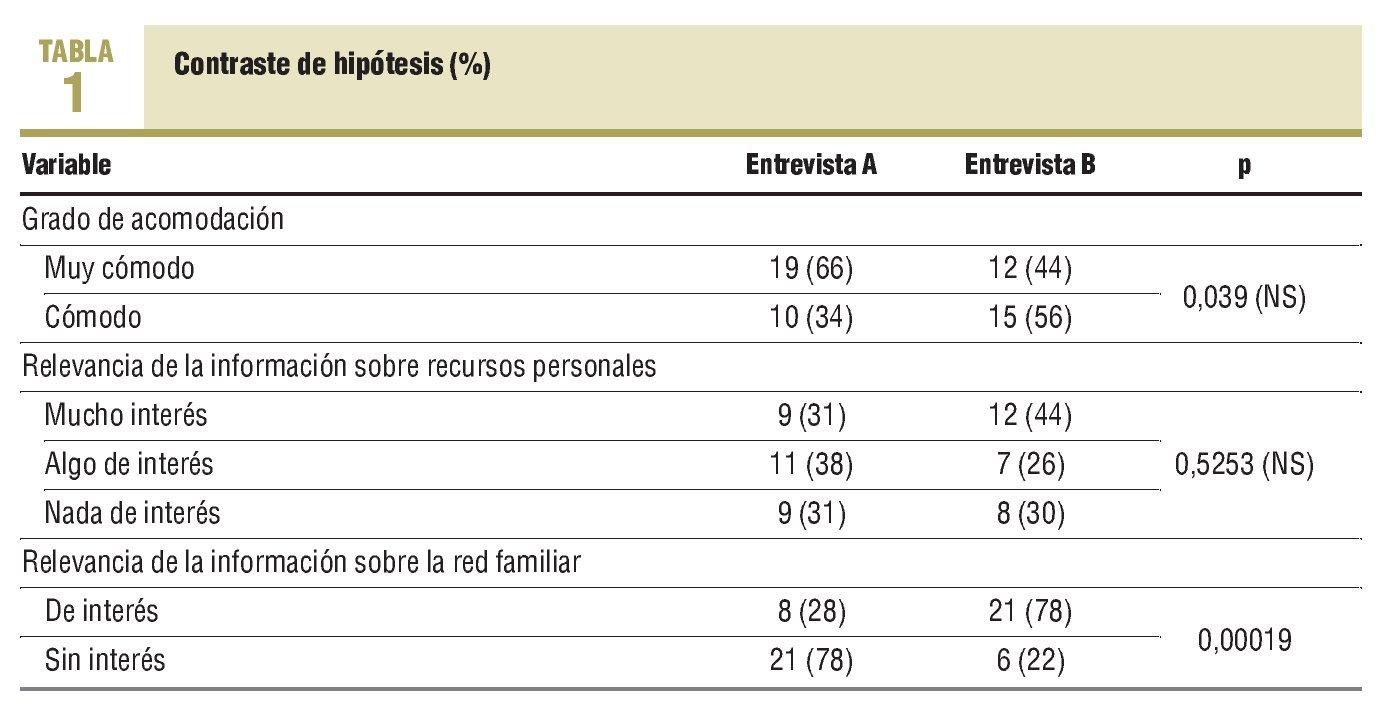 TABLA 1

Contraste de hipótesis (%)

| Variable | Entrevista A | Entrevista B | p |
|---|---|---|---|
| Grado de acomodación | | | |
| Muy cómodo | 19 (66) | 12 (44) | 0,039 (NS) |
| Cómodo | 10 (34) | 15 (56) | |
| Relevancia de la información sobre recursos personales | | | |
| Mucho interés | 9 (31) | 12 (44) | 0,5253 (NS) |
| Algo de interés | 11 (38) | 7 (26) | |
| Nada de interés | 9 (31) | 8 (30) | |
| Relevancia de la información sobre la red familiar | | | |
| De interés | 8 (28) | 21 (78) | 0,00019 |
| Sin interés | 21 (78) | 6 (22) | |